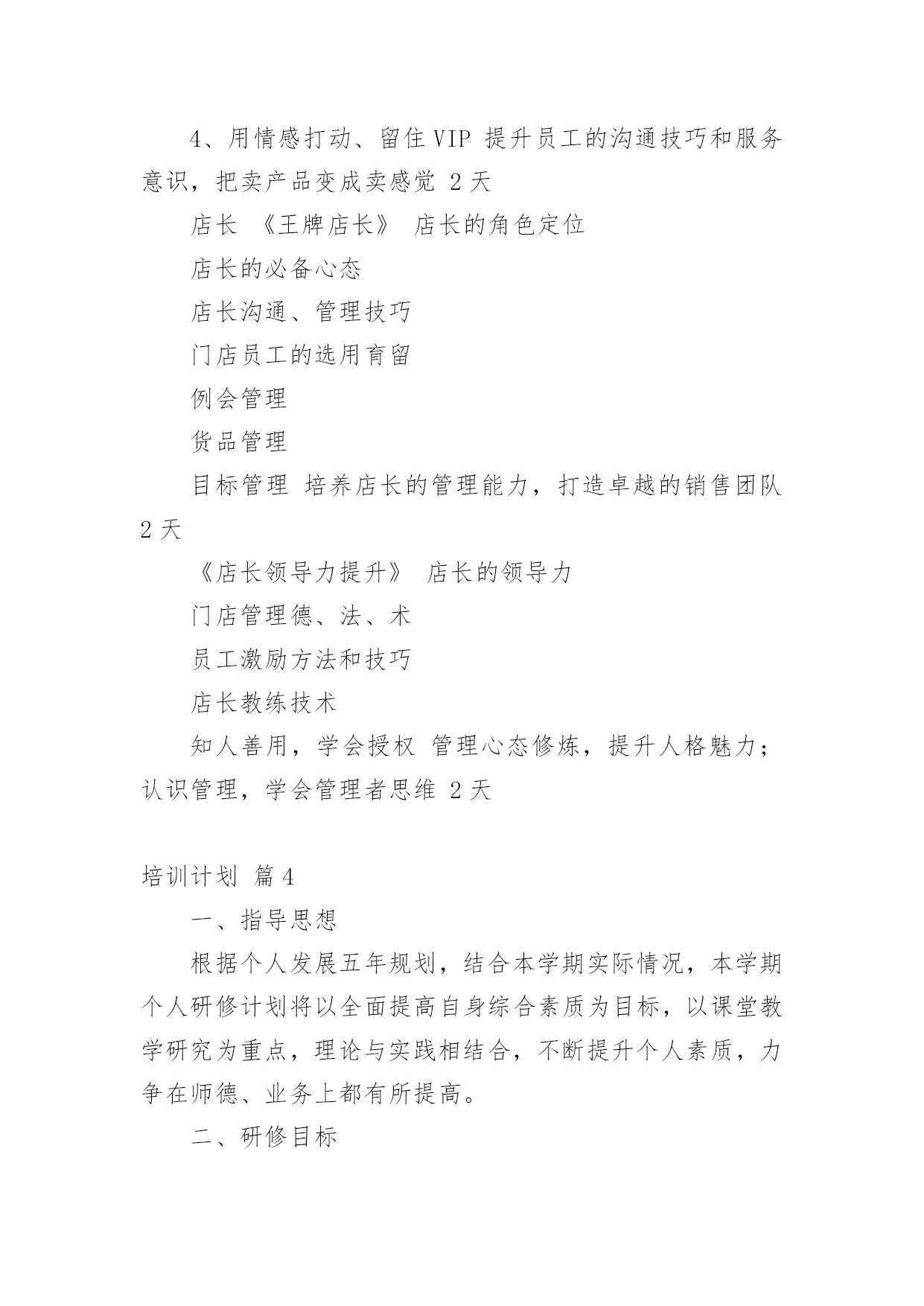 4、用情感打动、留住VIP 提升员工的沟通技巧和服务意识，把卖产品变成卖感觉 2天

店长 《王牌店长》 店长的角色定位

店长的必备心态

店长沟通、管理技巧

门店员工的选用育留

例会管理

货品管理

目标管理 培养店长的管理能力，打造卓越的销售团队 2天

《店长领导力提升》 店长的领导力

门店管理德、法、术

员工激励方法和技巧

店长教练技术

知人善用，学会授权 管理心态修炼，提升人格魅力；认识管理，学会管理者思维 2天

培训计划 篇4

一、指导思想

根据个人发展五年规划，结合本学期实际情况，本学期个人研修计划将以全面提高自身综合素质为目标，以课堂教学研究为重点，理论与实践相结合，不断提升个人素质，力争在师德、业务上都有所提高。

二、研修目标